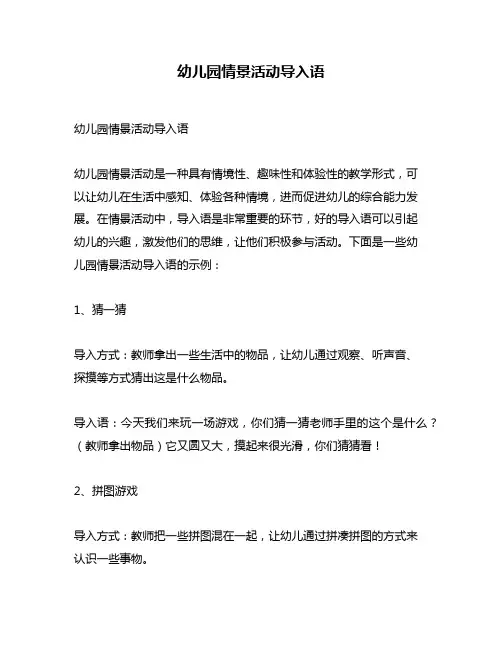 幼儿园情景活动导入语

幼儿园情景活动导入语

幼儿园情景活动是一种具有情境性、趣味性和体验性的教学形式，可以让幼儿在生活中感知、体验各种情境，进而促进幼儿的综合能力发展。在情景活动中，导入语是非常重要的环节，好的导入语可以引起幼儿的兴趣，激发他们的思维，让他们积极参与活动。下面是一些幼儿园情景活动导入语的示例：

1、猜一猜

导入方式：教师拿出一些生活中的物品，让幼儿通过观察、听声音、探摸等方式猜出这是什么物品。

导入语：今天我们来玩一场游戏，你们猜一猜老师手里的这个是什么？（教师拿出物品）它又圆又大，摸起来很光滑，你们猜猜看！

2、拼图游戏

导入方式：教师把一些拼图混在一起，让幼儿通过拼凑拼图的方式来认识一些事物。